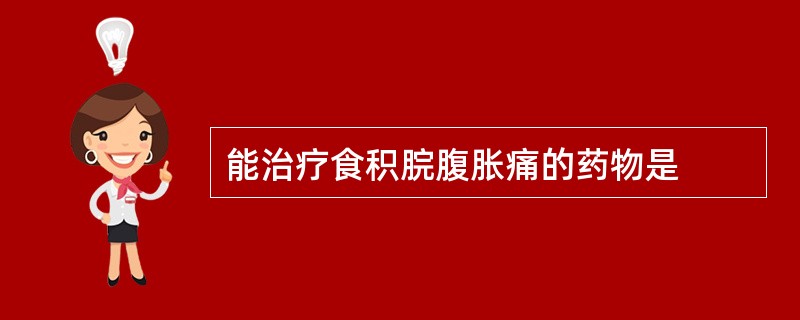 能治疗食积脘腹胀痛的药物是